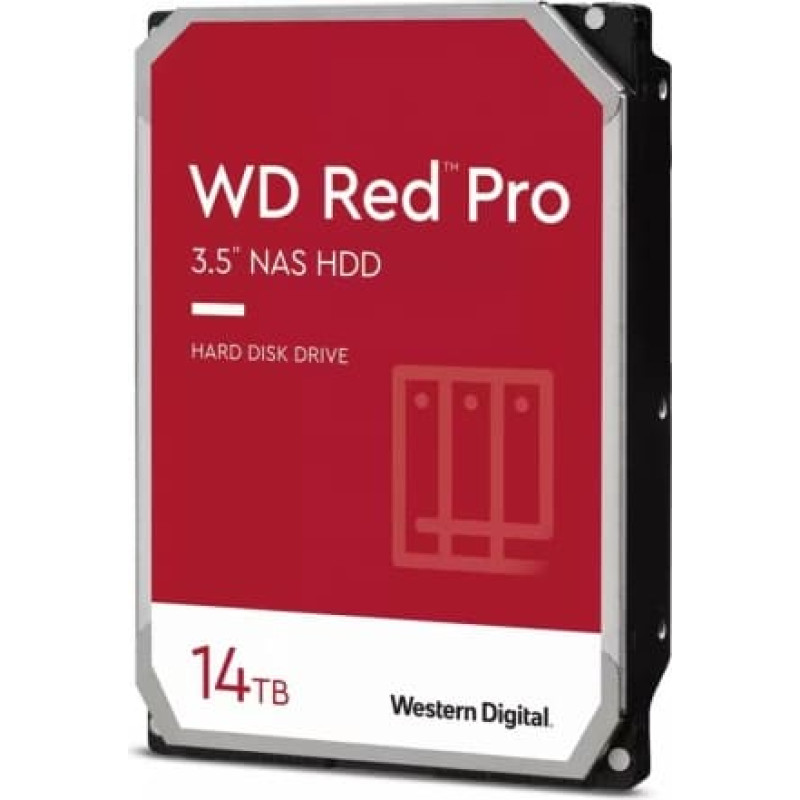 WD Red™ Pro

3.5" NAS HDD

HARD DISK DRIVE

14TB

Western Digital.